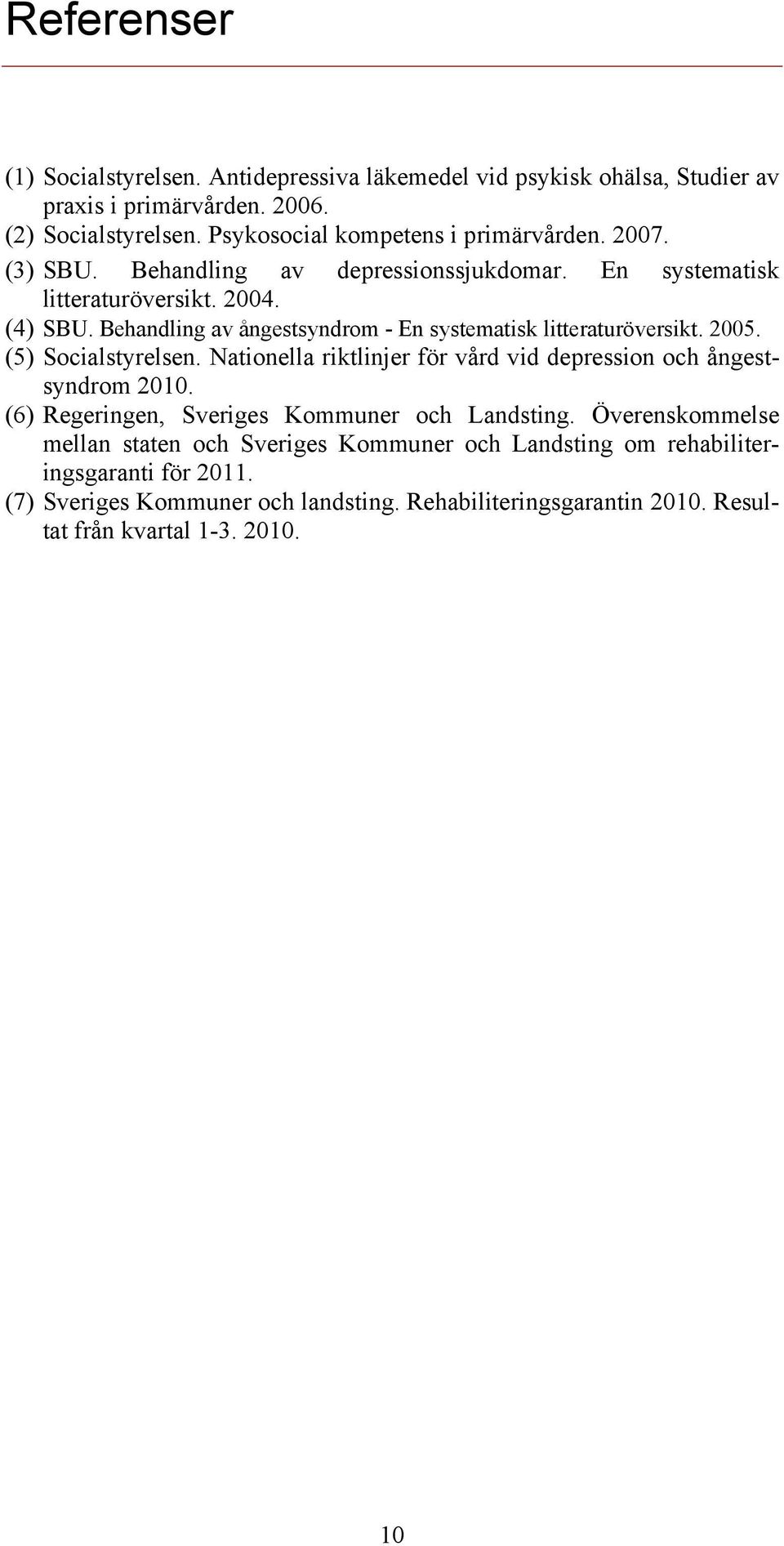 Referenser

(1) Socialstyrelsen. Antidepressiva läkemedel vid psykisk ohälsa, Studier av praxis i primärvården. 2006.
(2) Socialstyrelsen. Psykosocial kompetens i primärvården. 2007.
(3) SBU. Behandling av depressionssjukdomar. En systematisk litteraturöversikt. 2004.
(4) SBU. Behandling av ångestsyndrom - En systematisk litteraturöversikt. 2005.
(5) Socialstyrelsen. Nationella riktlinjer för vård vid depression och ångestsyndrom 2010.
(6) Regeringen, Sveriges Kommuner och Landsting. Överenskommelse mellan staten och Sveriges Kommuner och Landsting om rehabiliteringsgaranti för 2011.
(7) Sveriges Kommuner och landsting. Rehabiliteringsgarantin 2010. Resultat från kvartal 1-3. 2010.

10